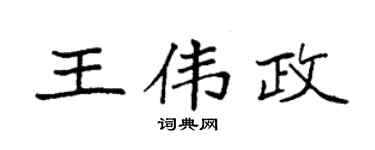 王伟政

词典网